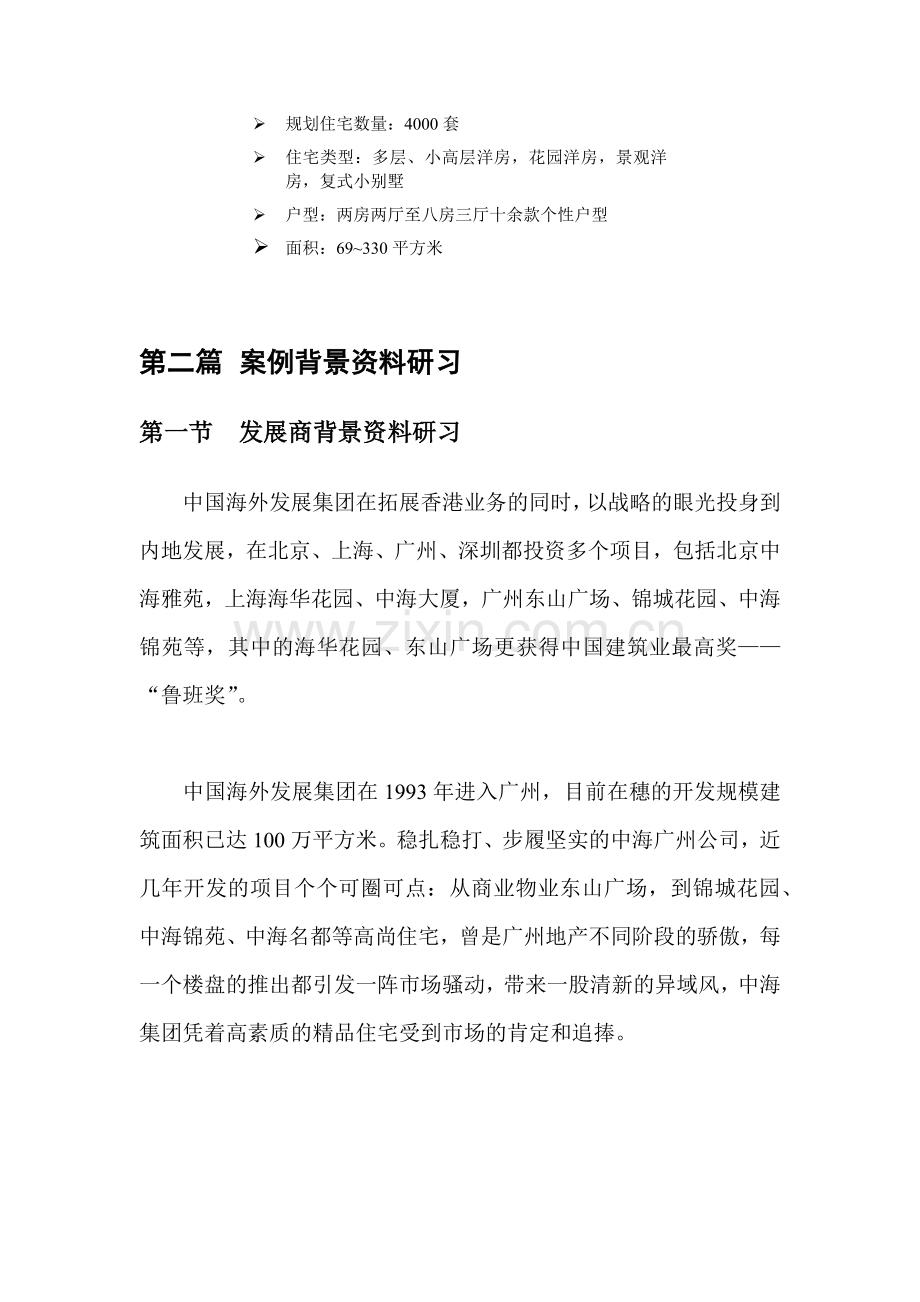 ➢ 规划住宅数量：4000 套

➢ 住宅类型：多层、小高层洋房，花园洋房，景观洋房，复式小别墅

➢ 户型：两房两厅至八房三厅十余款个性户型

➢ 面积：69~330 平方米

第二篇 案例背景资料研习

第一节 发展商背景资料研习

中国海外发展集团在拓展香港业务的同时，以战略的眼光投身到内地发展，在北京、上海、广州、深圳都投资多个项目，包括北京中海雅苑，上海海华花园、中海大厦，广州东山广场、锦城花园、中海锦苑等，其中的海华花园、东山广场更获得中国建筑业最高奖——“鲁班奖”。

中国海外发展集团在 1993 年进入广州，目前在穗的开发规模建筑面积已达 100 万平方米。稳扎稳打、步履坚实的中海广州公司，近几年开发的项目个个可圈可点：从商业物业东山广场，到锦城花园、中海锦苑、中海名都等高尚住宅，曾是广州地产不同阶段的骄傲，每一个楼盘的推出都引发一阵市场骚动，带来一股清新的异域风，中海集团凭着高素质的精品住宅受到市场的肯定和追捧。

www.zixin.com.cn